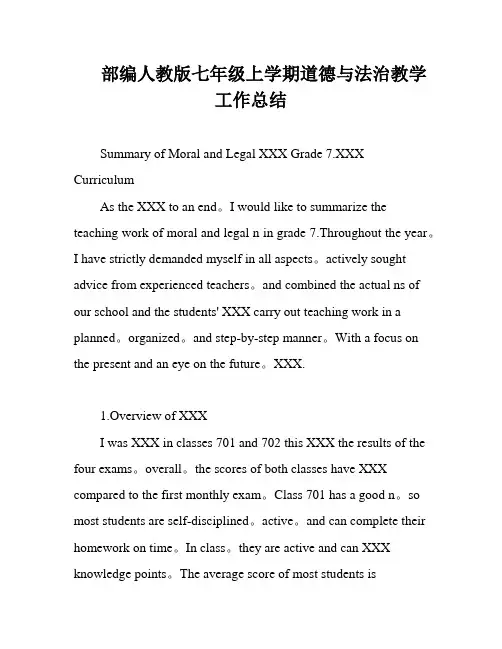 部编人教版七年级上学期道德与法治教学工作总结

Summary of Moral and Legal XXX Grade 7.XXX Curriculum

As the XXX to an end。I would like to summarize the teaching work of moral and legal n in grade 7.Throughout the year。I have strictly demanded myself in all aspects。actively sought advice from experienced teachers。and combined the actual ns of our school and the students' XXX carry out teaching work in a planned。organized。and step-by-step manner。With a focus on the present and an eye on the future。XXX.

1.Overview of XXX

I was XXX in classes 701 and 702 this XXX the results of the four exams。overall。the scores of both classes have XXX compared to the first monthly exam。Class 701 has a good n。so most students are self-disciplined。active。and can complete their homework on time。In class。they are active and can XXX knowledge points。The average score of most students is